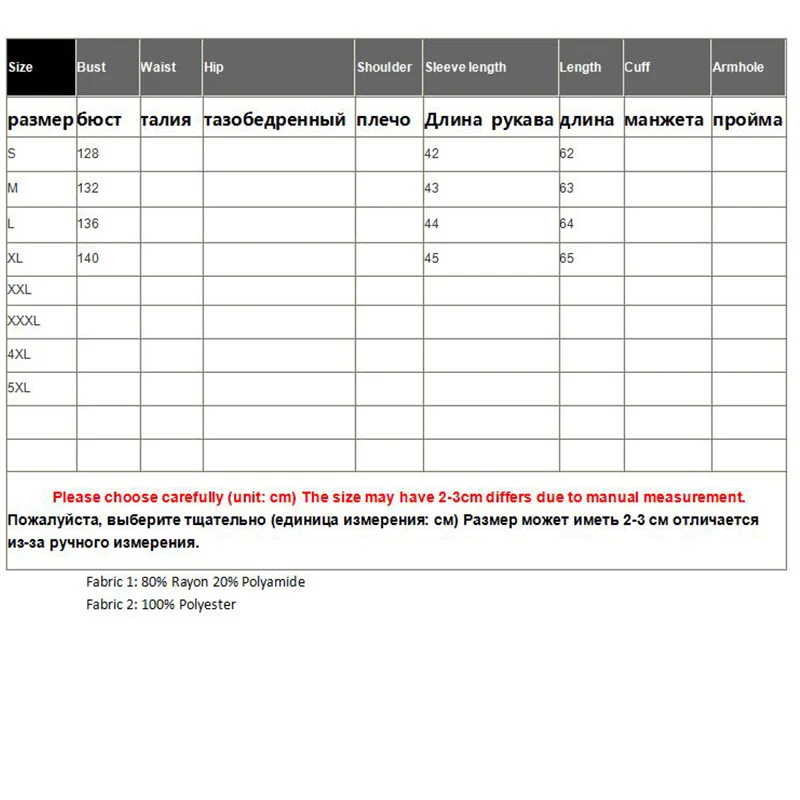 | Size | Bust | Waist | Hip | Shoulder | Sleeve length | Length | Cuff | Armhole |
|---|---|---|---|---|---|---|---|---|
| размер | бюст | талия | тазобедренный | плечо | Длина рукава | длина | манжета | пройма |
| S | 128 | | | | 42 | 62 | | |
| M | 132 | | | | 43 | 63 | | |
| L | 136 | | | | 44 | 64 | | |
| XL | 140 | | | | 45 | 65 | | |
| XXL | | | | | | | | |
| XXXL | | | | | | | | |
| 4XL | | | | | | | | |
| 5XL | | | | | | | | |
| | | | | | | | | |
| | | | | | | | | |

Please choose carefully (unit: cm) The size may have 2-3cm differs due to manual measurement.
Пожалуйста, выберите тщательно (единица измерения: см) Размер может иметь 2-3 см отличается из-за ручного измерения.

Fabric 1: 80% Rayon 20% Polyamide
Fabric 2: 100% Polyester